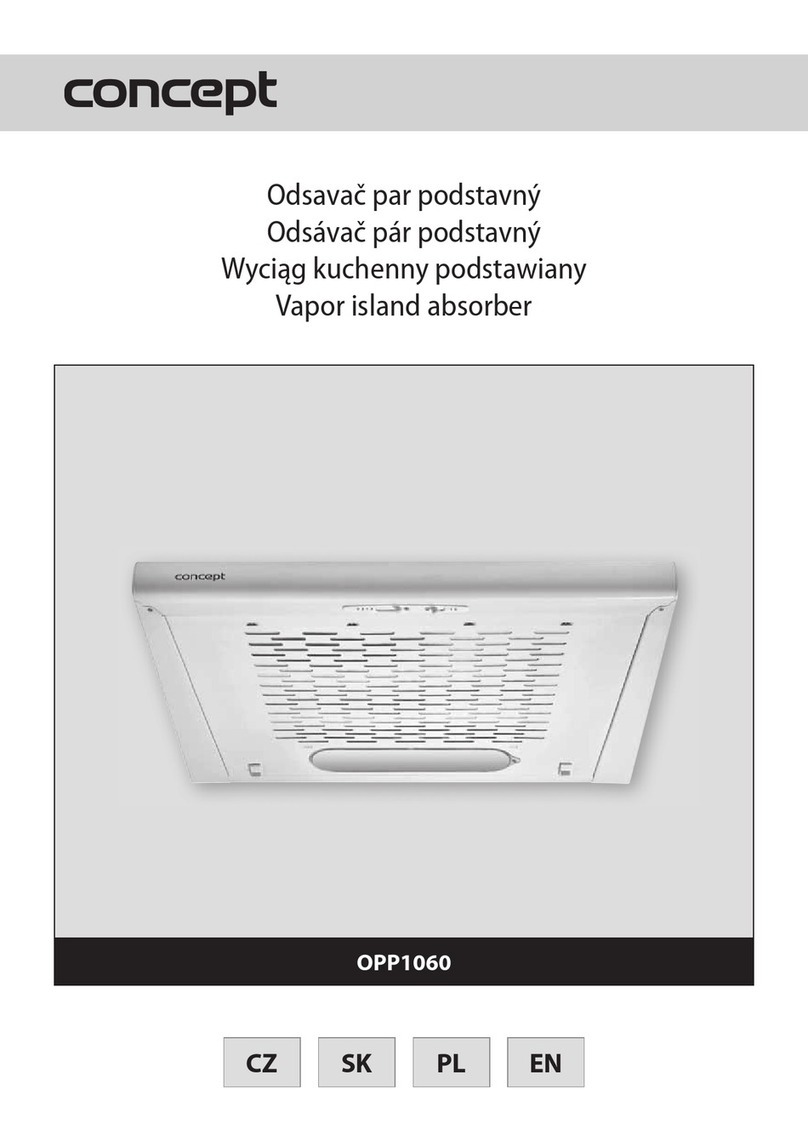 concept

Odsavač par podstavný
Odsávač pár podstavný
Wyciąg kuchenny podstawiany
Vapor island absorber

concept

OPP1060

CZ SK PL EN